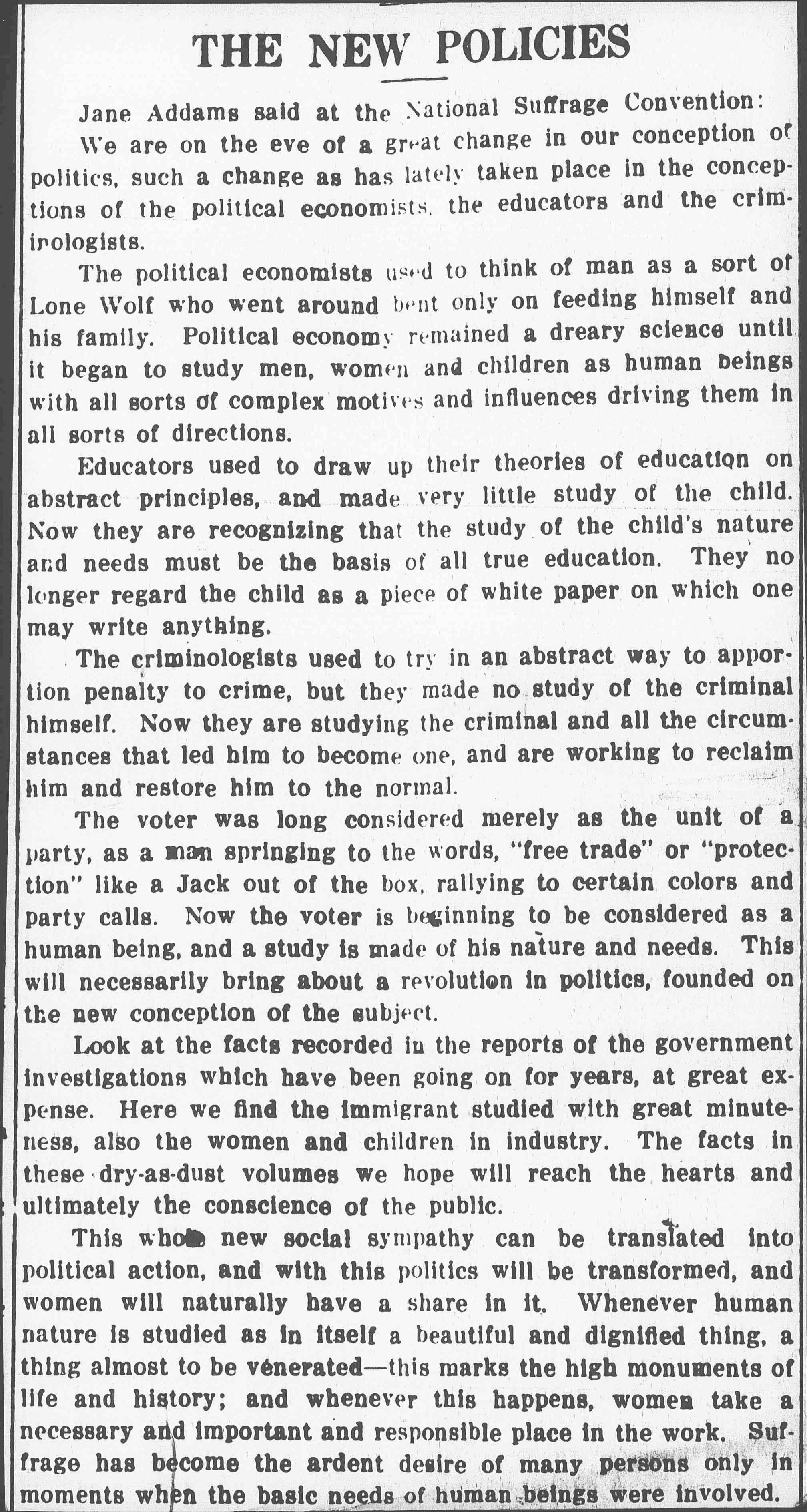 THE NEW POLICIES

Jane Addams said at the National Suffrage Convention:

We are on the eve of a great change in our conception of politics, such a change as has lately taken place in the conceptions of the political economists, the educators and the criminologists.

The political economists used to think of man as a sort of Lone Wolf who went around bent only on feeding himself and his family. Political economy remained a dreary science until it began to study men, women and children as human beings with all sorts of complex motives and influences driving them in all sorts of directions.

Educators used to draw up their theories of education on abstract principles, and made very little study of the child. Now they are recognizing that the study of the child's nature and needs must be the basis of all true education. They no longer regard the child as a piece of white paper on which one may write anything.

The criminologists used to try in an abstract way to apportion penalty to crime, but they made no study of the criminal himself. Now they are studying the criminal and all the circumstances that led him to become one, and are working to reclaim him and restore him to the normal.

The voter was long considered merely as the unit of a party, as a man springing to the words, "free trade" or "protection" like a Jack out of the box, rallying to certain colors and party calls. Now the voter is beginning to be considered as a human being, and a study is made of his nature and needs. This will necessarily bring about a revolution in politics, founded on the new conception of the subject.

Look at the facts recorded in the reports of the government investigations which have been going on for years, at great expense. Here we find the immigrant studied with great minuteness, also the women and children in industry. The facts in these dry-as-dust volumes we hope will reach the hearts and ultimately the conscience of the public.

This whole new social sympathy can be translated into political action, and with this politics will be transformed, and women will naturally have a share in it. Whenever human nature is studied as in itself a beautiful and dignified thing, a thing almost to be venerated—this marks the high monuments of life and history; and whenever this happens, women take a necessary and important and responsible place in the work. Suffrage has become the ardent desire of many persons only in moments when the basic needs of human beings were involved.